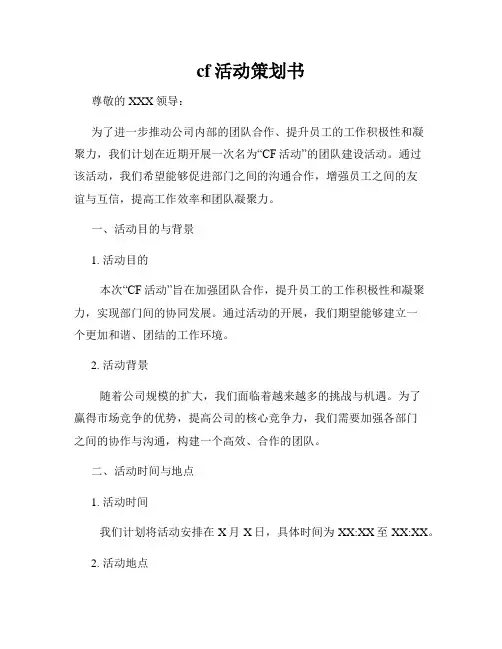 cf 活动策划书

尊敬的 XXX 领导：

为了进一步推动公司内部的团队合作、提升员工的工作积极性和凝聚力，我们计划在近期开展一次名为“CF 活动”的团队建设活动。通过该活动，我们希望能够促进部门之间的沟通合作，增强员工之间的友谊与互信，提高工作效率和团队凝聚力。

一、活动目的与背景

1. 活动目的

本次“CF 活动”旨在加强团队合作，提升员工的工作积极性和凝聚力，实现部门间的协同发展。通过活动的开展，我们期望能够建立一个更加和谐、团结的工作环境。

2. 活动背景

随着公司规模的扩大，我们面临着越来越多的挑战与机遇。为了赢得市场竞争的优势，提高公司的核心竞争力，我们需要加强各部门之间的协作与沟通，构建一个高效、合作的团队。

二、活动时间与地点

1. 活动时间

我们计划将活动安排在 X 月 X 日，具体时间为 XX:XX 至 XX:XX。

2. 活动地点